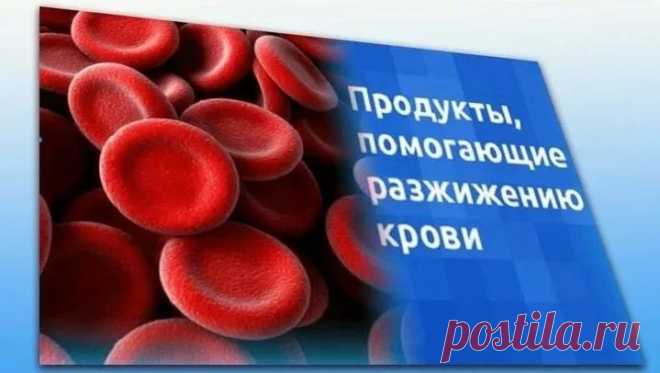 Продукты, помогающие разжижению крови

postila.ru